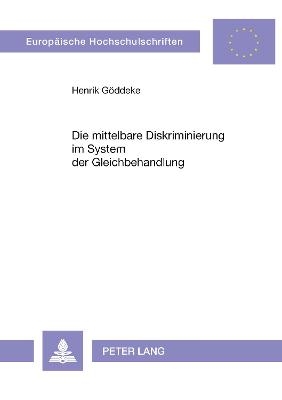 Europäische Hochschulschriften

Henrik Göddeke

Die mittelbare Diskriminierung im System der Gleichbehandlung

PETER LANG